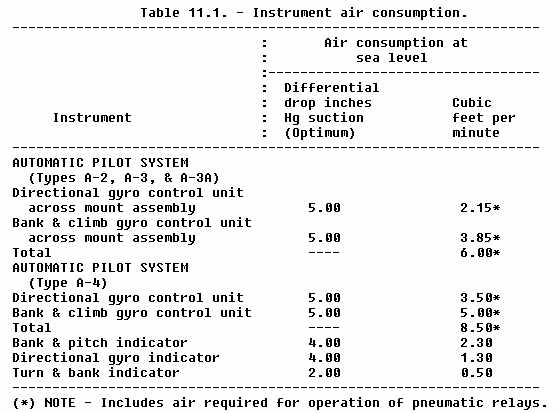 Table 11.1. - Instrument air consumption.

| Instrument | Air consumption at sea level: Differential drop inches Hg suction (Optimum) | Air consumption at sea level: Cubic feet per minute |
|---|---|---|
| AUTOMATIC PILOT SYSTEM (Types A-2, A-3, & A-3A) | | |
| Directional gyro control unit across mount assembly | 5.00 | 2.15* |
| Bank & climb gyro control unit across mount assembly | 5.00 | 3.85* |
| Total | ---- | 6.00* |
| AUTOMATIC PILOT SYSTEM (Type A-4) | | |
| Directional gyro control unit | 5.00 | 3.50* |
| Bank & climb gyro control unit | 5.00 | 5.00* |
| Total | ---- | 8.50* |
| Bank & pitch indicator | 4.00 | 2.30 |
| Directional gyro indicator | 4.00 | 1.30 |
| Turn & bank indicator | 2.00 | 0.50 |

(*) NOTE - Includes air required for operation of pneumatic relays.